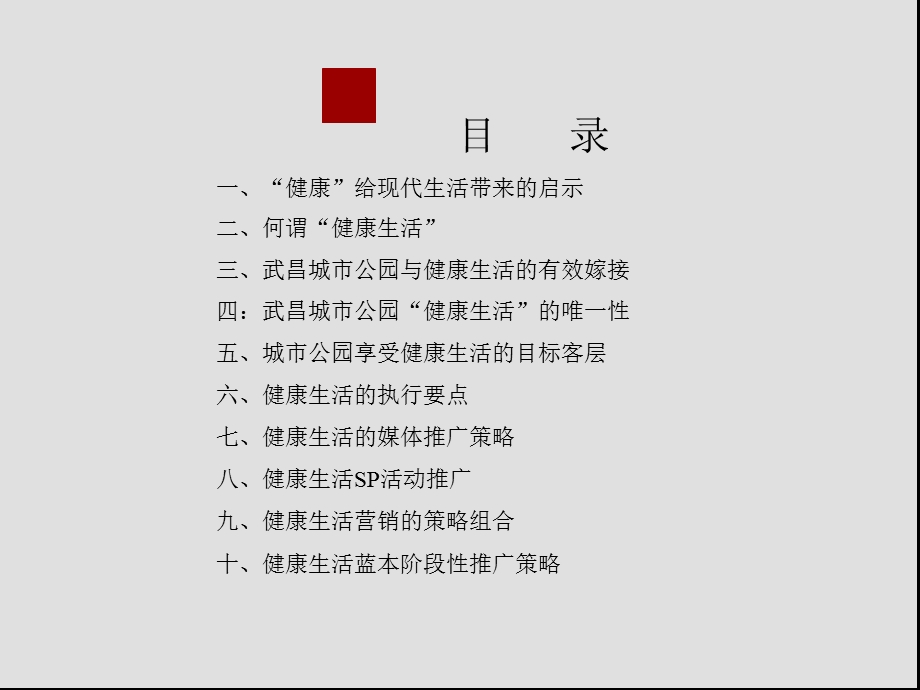 目　录

一、“健康”给现代生活带来的启示

二、何谓“健康生活”

三、武昌城市公园与健康生活的有效嫁接

四：武昌城市公园“健康生活”的唯一性

五、城市公园享受健康生活的目标客层

六、健康生活的执行要点

七、健康生活的媒体推广策略

八、健康生活SP活动推广

九、健康生活营销的策略组合

十、健康生活蓝本阶段性推广策略